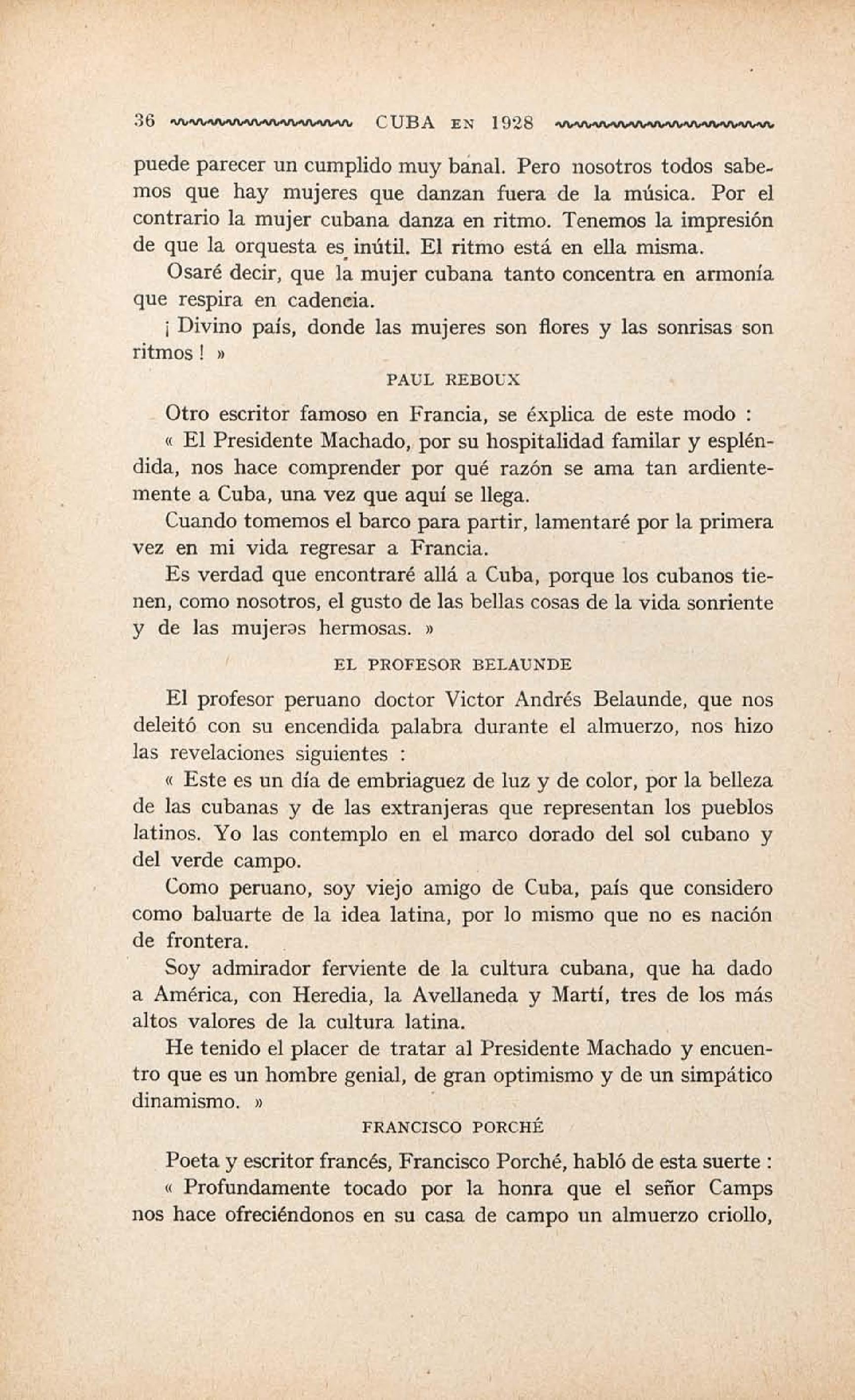 36 CUBA EN 1928

puede parecer un cumplido muy banal. Pero nosotros todos sabemos que hay mujeres que danzan fuera de la música. Por el contrario la mujer cubana danza en ritmo. Tenemos la impresión de que la orquesta es inútil. El ritmo está en ella misma.

Osaré decir, que la mujer cubana tanto concentra en armonía que respira en cadencia.

¡ Divino país, donde las mujeres son flores y las sonrisas son ritmos ! »

PAUL REBOUX

Otro escritor famoso en Francia, se éxplica de este modo :

« El Presidente Machado, por su hospitalidad familar y espléndida, nos hace comprender por qué razón se ama tan ardientemente a Cuba, una vez que aquí se llega.

Cuando tomemos el barco para partir, lamentaré por la primera vez en mi vida regresar a Francia.

Es verdad que encontraré allá a Cuba, porque los cubanos tienen, como nosotros, el gusto de las bellas cosas de la vida sonriente y de las mujeres hermosas. »

EL PROFESOR BELAUNDE

El profesor peruano doctor Victor Andrés Belaunde, que nos deleitó con su encendida palabra durante el almuerzo, nos hizo las revelaciones siguientes :

« Este es un día de embriaguez de luz y de color, por la belleza de las cubanas y de las extranjeras que representan los pueblos latinos. Yo las contemplo en el marco dorado del sol cubano y del verde campo.

Como peruano, soy viejo amigo de Cuba, país que considero como baluarte de la idea latina, por lo mismo que no es nación de frontera.

Soy admirador ferviente de la cultura cubana, que ha dado a América, con Heredia, la Avellaneda y Martí, tres de los más altos valores de la cultura latina.

He tenido el placer de tratar al Presidente Machado y encuentro que es un hombre genial, de gran optimismo y de un simpático dinamismo. »

FRANCISCO PORCHÉ

Poeta y escritor francés, Francisco Porché, habló de esta suerte :

« Profundamente tocado por la honra que el señor Camps nos hace ofreciéndonos en su casa de campo un almuerzo criollo,